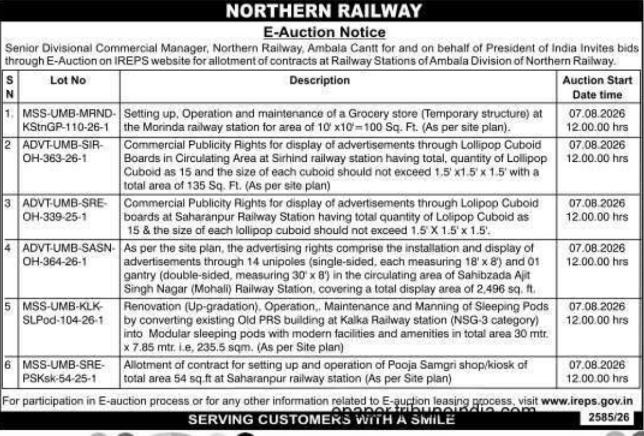 NORTHERN RAILWAY

E-Auction Notice

Senior Divisional Commercial Manager, Northern Railway, Ambala Cantt for and on behalf of President of India Invites bids through E-Auction on IREPS website for allotment of contracts at Railway Stations of Ambala Division of Northern Railway.

| S N | Lot No | Description | Auction Start Date time |
|---|---|---|---|
| 1. | MSS-UMB-MRND-KStnGP-110-26-1 | Setting up, Operation and maintenance of a Grocery store (Temporary structure) at the Morinda railway station for area of 10' x10'=100 Sq. Ft. (As per site plan). | 07.08.2026 12.00.00 hrs |
| 2 | ADVT-UMB-SIR-OH-363-26-1 | Commercial Publicity Rights for display of advertisements through Lollipop Cuboid Boards in Circulating Area at Sirhind railway station having total, quantity of Lollipop Cuboid as 15 and the size of each cuboid should not exceed 1.5' x1.5' x 1.5' with a total area of 135 Sq. Ft. (As per site plan) | 07.08.2026 12.00.00 hrs |
| 3 | ADVT-UMB-SRE-OH-339-25-1 | Commercial Publicity Rights for display of advertisements through Lolipop Cuboid boards at Saharanpur Railway Station having total quantity of Lolipop Cuboid as 15 & the size of each lollipop cuboid should not exceed 1.5' X 1.5' x 1.5'. | 07.08.2026 12.00.00 hrs |
| 4 | ADVT-UMB-SASN-OH-364-26-1 | As per the site plan, the advertising rights comprise the installation and display of advertisements through 14 unipoles (single-sided, each measuring 18' x 8') and 01 gantry (double-sided, measuring 30' x 8') in the circulating area of Sahibzada Ajit Singh Nagar (Mohali) Railway Station, covering a total display area of 2,496 sq. ft. | 07.08.2026 12.00.00 hrs |
| 5 | MSS-UMB-KLK-SLPod-104-26-1 | Renovation (Up-gradation), Operation,. Maintenance and Manning of Sleeping Pods by converting existing Old PRS building at Kalka Railway station (NSG-3 category) into Modular sleeping pods with modern facilities and amenities in total area 30 mtr. x 7.85 mtr. i.e, 235.5 sqm. (As per Site plan) | 07.08.2026 12.00.00 hrs |
| 6 | MSS-UMB-SRE-PSKsk-54-25-1 | Allotment of contract for setting up and operation of Pooja Samgri shop/kiosk of total area 54 sq.ft at Saharanpur railway station (As per Site plan) | 07.08.2026 12.00.00 hrs |

For participation in E-auction process or for any other information related to E-auction leasing process, visit www.ireps.gov.in

SERVING CUSTOMERS WITH A SMILE

epaper.tribuneindia.com

2585/26